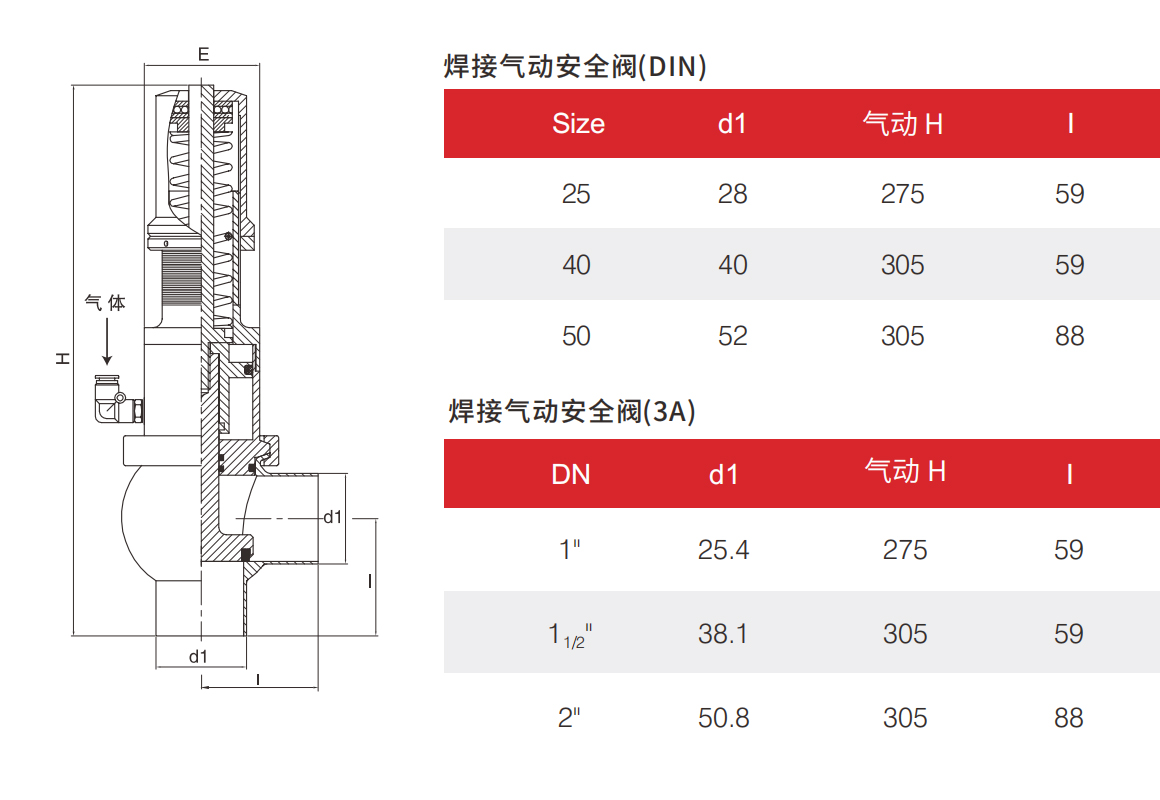 E

气体

H

d1

I

d1

I

焊接气动安全阀(DIN)

| Size | d1 | 气动 H | I |
|---|---|---|---|
| 25 | 28 | 275 | 59 |
| 40 | 40 | 305 | 59 |
| 50 | 52 | 305 | 88 |

焊接气动安全阀(3A)

| DN | d1 | 气动 H | I |
|---|---|---|---|
| 1" | 25.4 | 275 | 59 |
| $1_{1/2}$" | 38.1 | 305 | 59 |
| 2" | 50.8 | 305 | 88 |